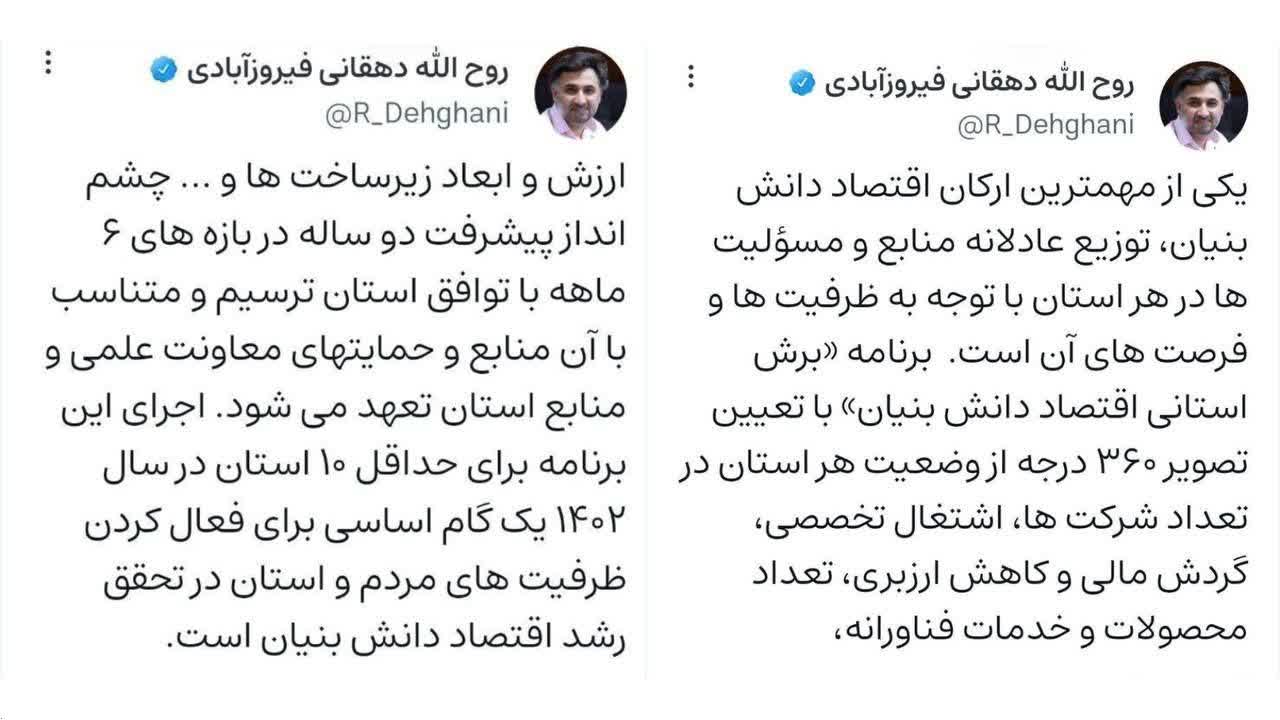 روح الله دهقانی فیروزآبادی
@R_Dehghani

یکی از مهمترین ارکان اقتصاد دانش بنیان، توزیع عادلانه منابع و مسؤلیت ها در هر استان با توجه به ظرفیت ها و فرصت های آن است. برنامه «برش استانی اقتصاد دانش بنیان» با تعیین تصویر ۳۶۰ درجه از وضعیت هر استان در تعداد شرکت ها، اشتغال تخصصی، گردش مالی و کاهش ارزبری، تعداد محصولات و خدمات فناورانه،

روح الله دهقانی فیروزآبادی
@R_Dehghani

ارزش و ابعاد زیرساخت ها و ... چشم انداز پیشرفت دو ساله در بازه های ۶ ماهه با توافق استان ترسیم و متناسب با آن منابع و حمایتهای معاونت علمی و منابع استان تعهد می شود. اجرای این برنامه برای حداقل ۱۰ استان در سال ۱۴۰۲ یک گام اساسی برای فعال کردن ظرفیت های مردم و استان در تحقق رشد اقتصاد دانش بنیان است.